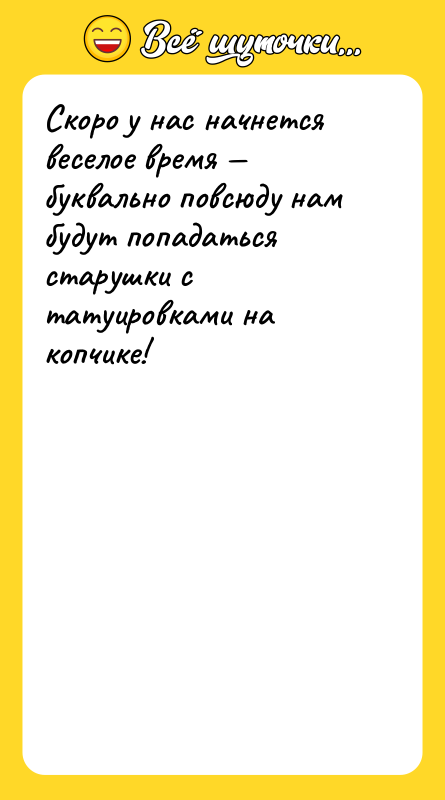 Всё шуточки...

Скоро у нас начнется веселое время — буквально повсюду нам будут попадаться старушки с татуировками на копчике!